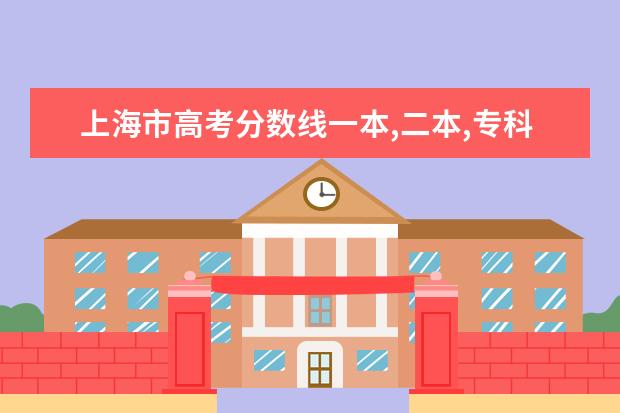 上海市高考分数线一本,二本,专科